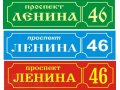 проспект
ЛЕНИНА
46

проспект
ЛЕНИНА
46

проспект
ЛЕНИНА
46